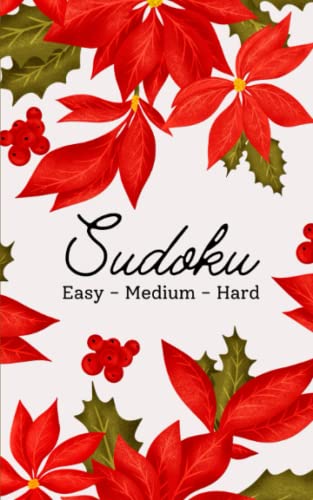 Sudoku
Easy – Medium – Hard